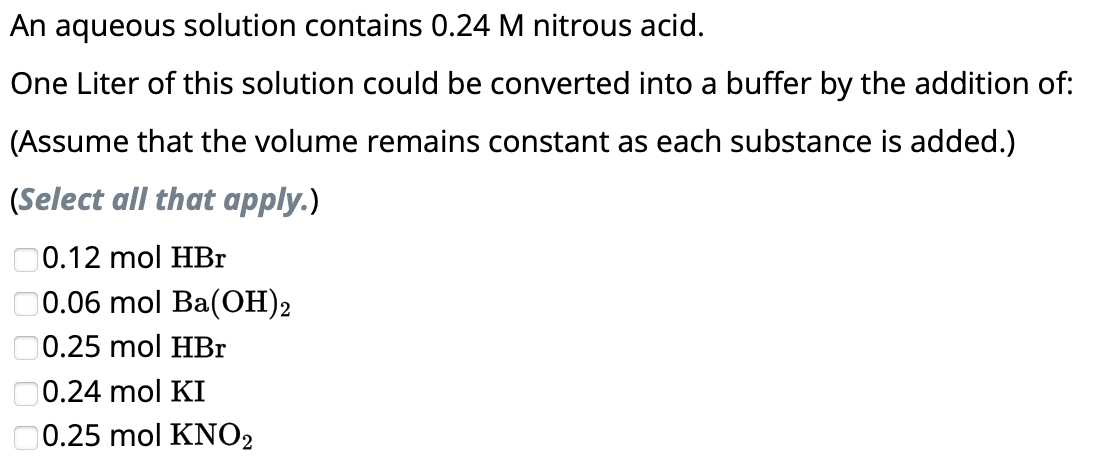 An aqueous solution contains 0.24 M nitrous acid.

One Liter of this solution could be converted into a buffer by the addition of:

(Assume that the volume remains constant as each substance is added.)

(Select all that apply.)

0.12 mol $HBr$

0.06 mol $Ba(OH)_2$

0.25 mol $HBr$

0.24 mol $KI$

0.25 mol $KNO_2$